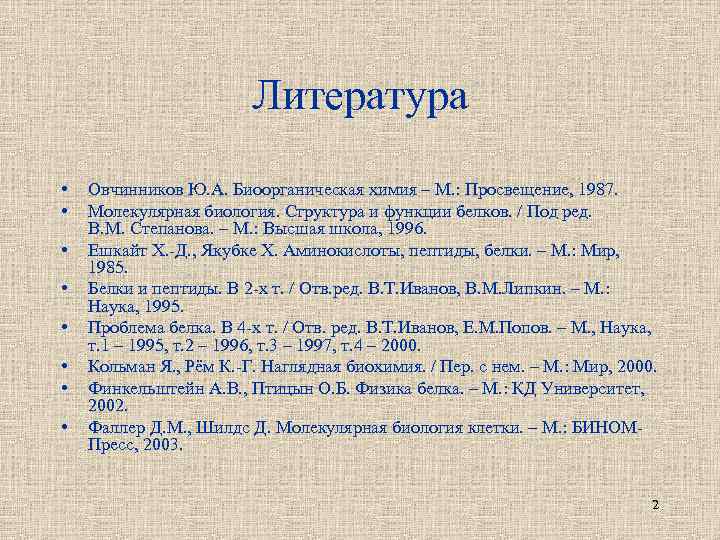 Литература

• Овчинников Ю.А. Биоорганическая химия – М.: Просвещение, 1987.
• Молекулярная биология. Структура и функции белков. / Под ред. В.М. Степанова. – М.: Высшая школа, 1996.
• Ешкайт Х.-Д., Якубке Х. Аминокислоты, пептиды, белки. – М.: Мир, 1985.
• Белки и пептиды. В 2-х т. / Отв.ред. В.Т.Иванов, В.М.Липкин. – М.: Наука, 1995.
• Проблема белка. В 4-х т. / Отв. ред. В.Т.Иванов, Е.М.Попов. – М., Наука, т.1 – 1995, т.2 – 1996, т.3 – 1997, т.4 – 2000.
• Кольман Я., Рём К.-Г. Наглядная биохимия. / Пер. с нем. – М.: Мир, 2000.
• Финкельштейн А.В., Птицын О.Б. Физика белка. – М.: КД Университет, 2002.
• Фаллер Д.М., Шилдс Д. Молекулярная биология клетки. – М.: БИНОМ-Пресс, 2003.

2